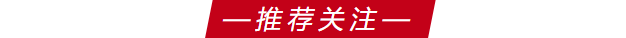 —推荐关注—